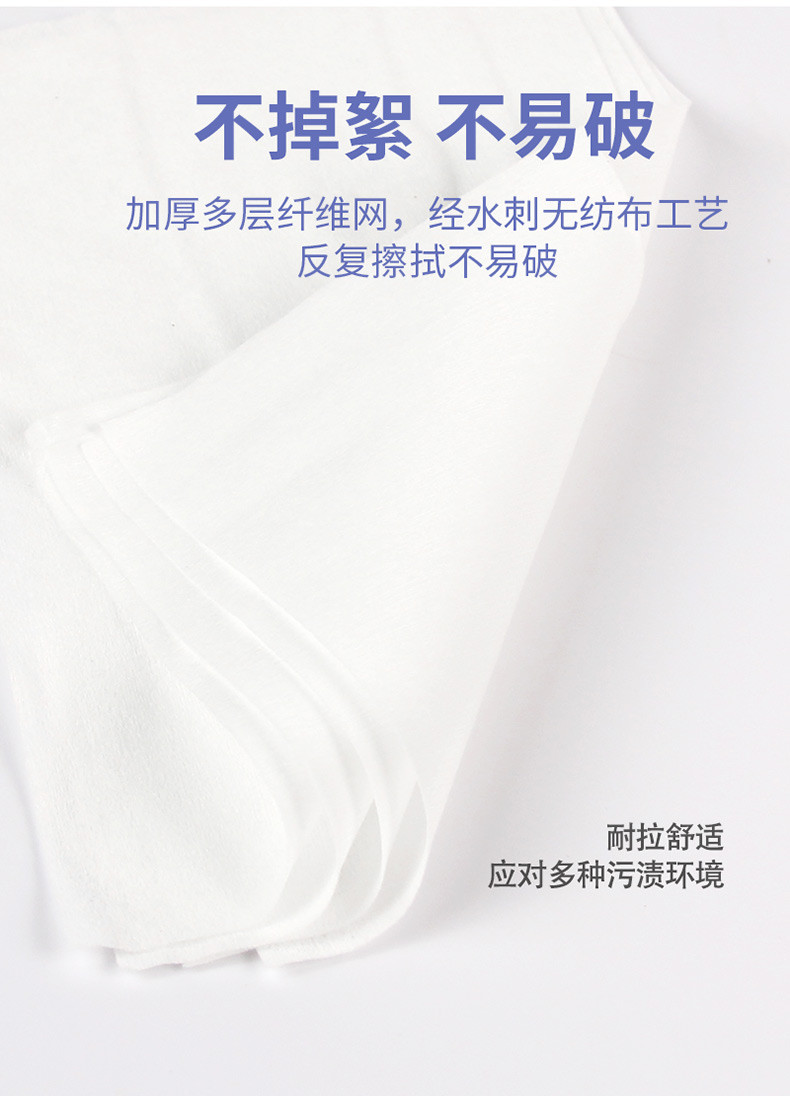 不掉絮 不易破

加厚多层纤维网，经水刺无纺布工艺
反复擦拭不易破

耐拉舒适
应对多种污渍环境